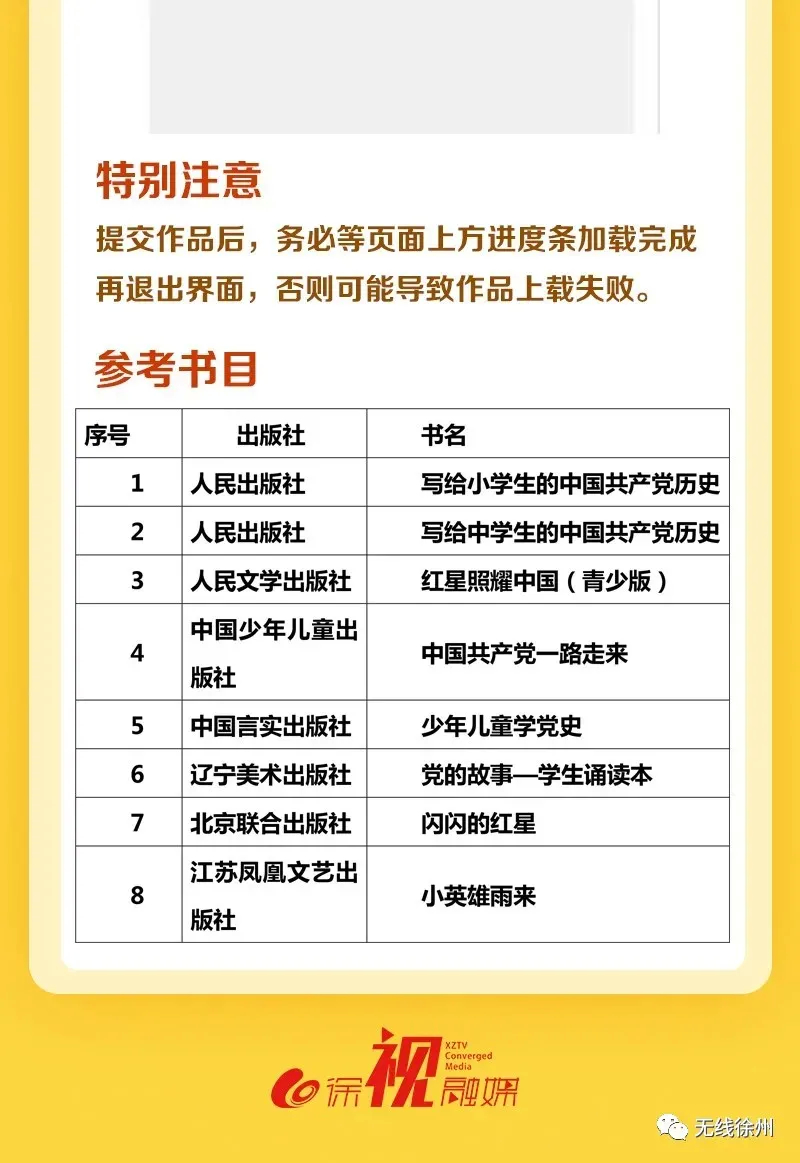 特别注意

提交作品后，务必等页面上方进度条加载完成再退出界面，否则可能导致作品上载失败。

参考书目

| 序号 | 出版社 | 书名 |
|---|---|---|
| 1 | 人民出版社 | 写给小学生的中国共产党历史 |
| 2 | 人民出版社 | 写给中学生的中国共产党历史 |
| 3 | 人民文学出版社 | 红星照耀中国（青少版） |
| 4 | 中国少年儿童出版社 | 中国共产党一路走来 |
| 5 | 中国言实出版社 | 少年儿童学党史 |
| 6 | 辽宁美术出版社 | 党的故事—学生诵读本 |
| 7 | 北京联合出版社 | 闪闪的红星 |
| 8 | 江苏凤凰文艺出版社 | 小英雄雨来 |

XZTV Converged Media
徐视融媒

无线徐州